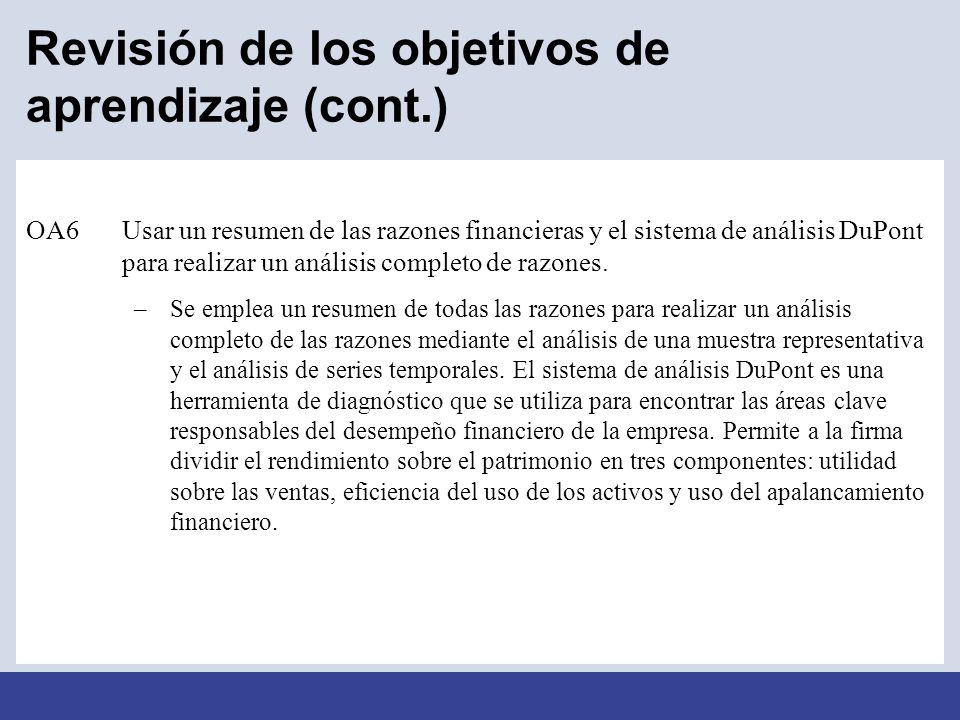 Revisión de los objetivos de aprendizaje (cont.)

OA6 Usar un resumen de las razones financieras y el sistema de análisis DuPont para realizar un análisis completo de razones.

– Se emplea un resumen de todas las razones para realizar un análisis completo de las razones mediante el análisis de una muestra representativa y el análisis de series temporales. El sistema de análisis DuPont es una herramienta de diagnóstico que se utiliza para encontrar las áreas clave responsables del desempeño financiero de la empresa. Permite a la firma dividir el rendimiento sobre el patrimonio en tres componentes: utilidad sobre las ventas, eficiencia del uso de los activos y uso del apalancamiento financiero.